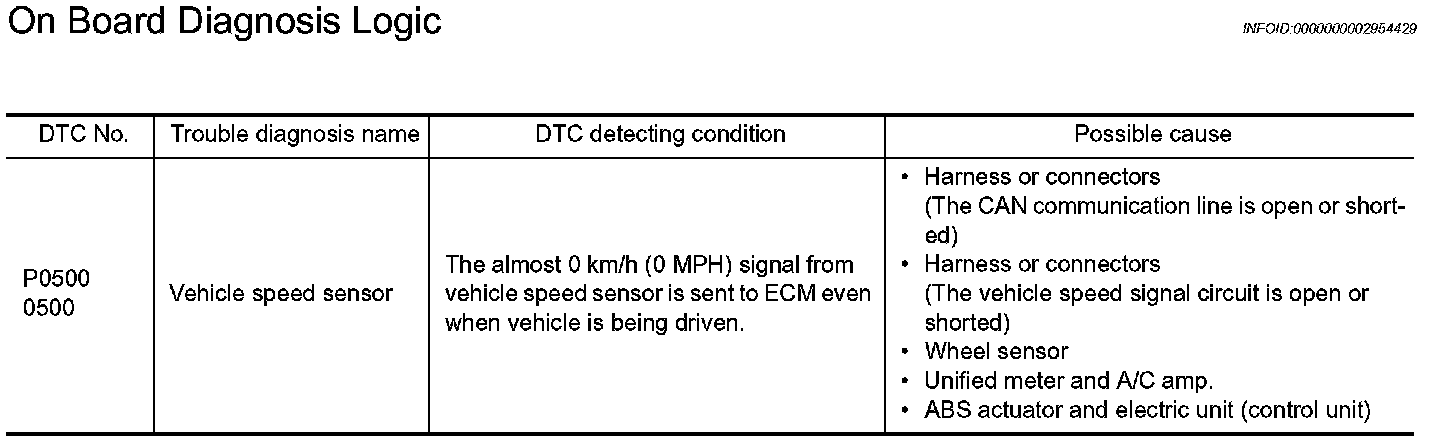 On Board Diagnosis Logic

INFOID:0000000002954429

| DTC No. | Trouble diagnosis name | DTC detecting condition | Possible cause |
|---|---|---|---|
| P0500 0500 | Vehicle speed sensor | The almost 0 km/h (0 MPH) signal from vehicle speed sensor is sent to ECM even when vehicle is being driven. | • Harness or connectors (The CAN communication line is open or shorted) • Harness or connectors (The vehicle speed signal circuit is open or shorted) • Wheel sensor • Unified meter and A/C amp. • ABS actuator and electric unit (control unit) |